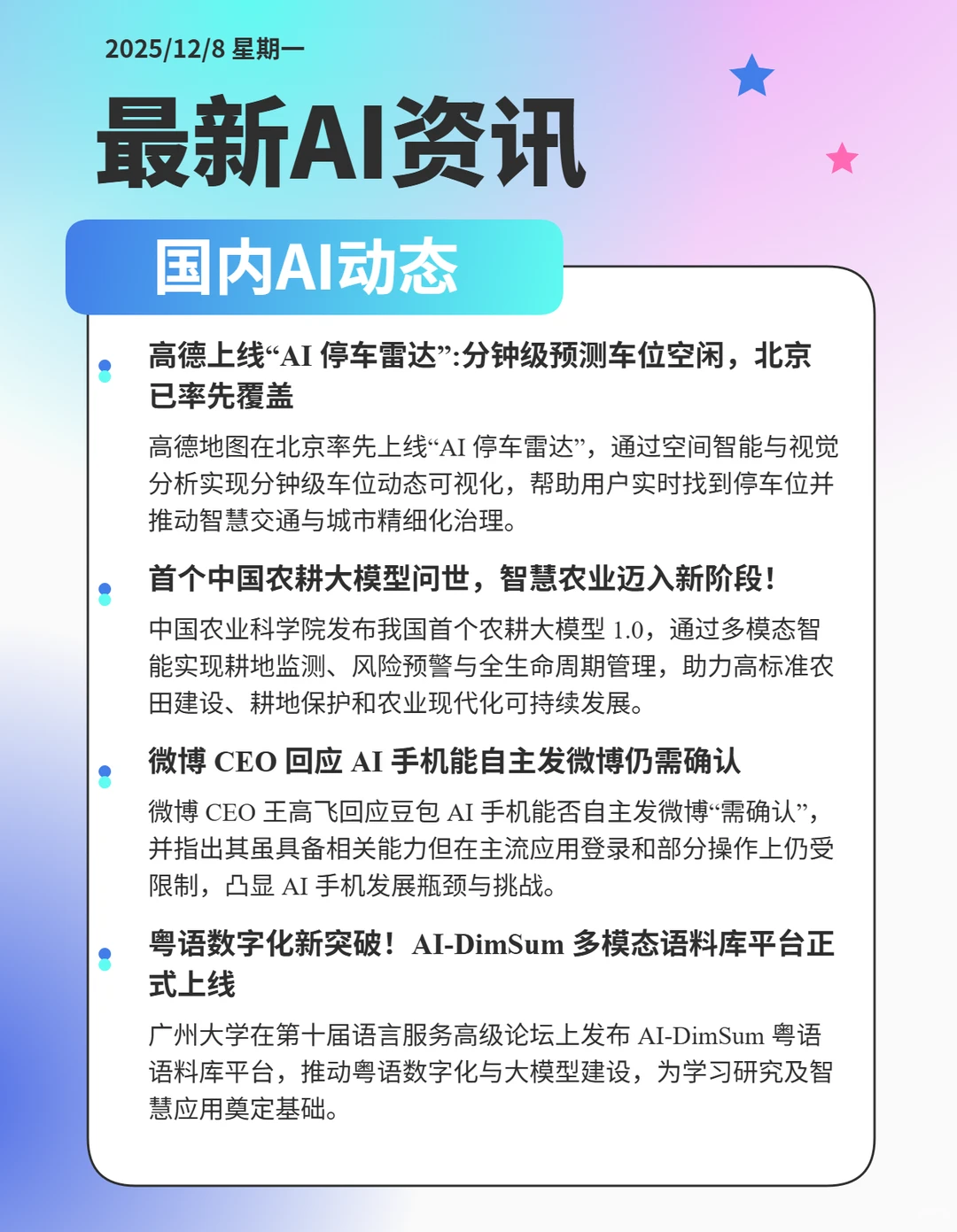 2025/12/8 星期一

最新AI资讯

国内AI动态

高德上线“AI 停车雷达”:分钟级预测车位空闲，北京已率先覆盖

高德地图在北京率先上线“AI 停车雷达”，通过空间智能与视觉分析实现分钟级车位动态可视化，帮助用户实时找到停车位并推动智慧交通与城市精细化治理。

首个中国农耕大模型问世，智慧农业迈入新阶段！

中国农业科学院发布我国首个农耕大模型 1.0，通过多模态智能实现耕地监测、风险预警与全生命周期管理，助力高标准农田建设、耕地保护和农业现代化可持续发展。

微博 CEO 回应 AI 手机能自主发微博仍需确认

微博 CEO 王高飞回应豆包 AI 手机能否自主发微博“需确认”，并指出其虽具备相关能力但在主流应用登录和部分操作上仍受限制，凸显 AI 手机发展瓶颈与挑战。

粤语数字化新突破！AI-DimSum 多模态语料库平台正式上线

广州大学在第十届语言服务高级论坛上发布 AI-DimSum 粤语语料库平台，推动粤语数字化与大模型建设，为学习研究及智慧应用奠定基础。